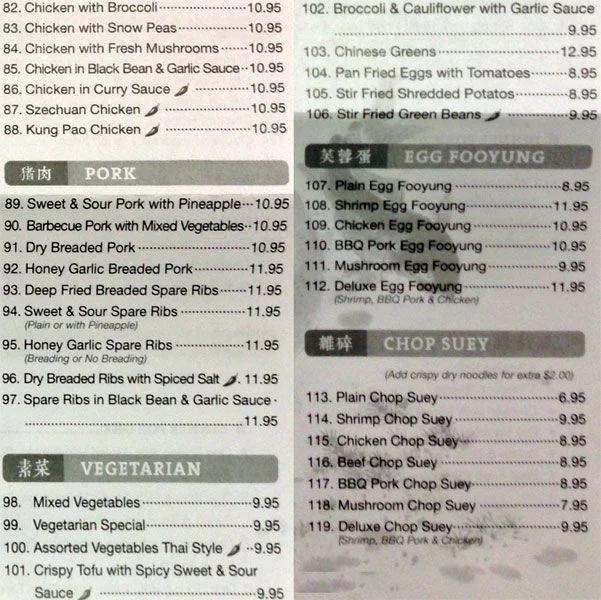 82. Chicken with Broccoli 10.95
83. Chicken with Snow Peas 10.95
84. Chicken with Fresh Mushrooms 10.95
85. Chicken in Black Bean & Garlic Sauce 10.95
86. Chicken in Curry Sauce 10.95
87. Szechuan Chicken 10.95
88. Kung Pao Chicken 10.95

猪肉 PORK

89. Sweet & Sour Pork with Pineapple 10.95
90. Barbecue Pork with Mixed Vegetables 10.95
91. Dry Breaded Pork 10.95
92. Honey Garlic Breaded Pork 11.95
93. Deep Fried Breaded Spare Ribs 11.95
94. Sweet & Sour Spare Ribs 11.95
(Plain or with Pineapple)
95. Honey Garlic Spare Ribs 11.95
(Breading or No Breading)
96. Dry Breaded Ribs with Spiced Salt 11.95
97. Spare Ribs in Black Bean & Garlic Sauce 11.95

素菜 VEGETARIAN

98. Mixed Vegetables 9.95
99. Vegetarian Special 9.95
100. Assorted Vegetables Thai Style 9.95
101. Crispy Tofu with Spicy Sweet & Sour Sauce 9.95

102. Broccoli & Cauliflower with Garlic Sauce 9.95
103. Chinese Greens 12.95
104. Pan Fried Eggs with Tomatoes 8.95
105. Stir Fried Shredded Potatos 8.95
106. Stir Fried Green Beans 9.95

芙蓉蛋 EGG FOOYUNG

107. Plain Egg Fooyung 8.95
108. Shrimp Egg Fooyung 11.95
109. Chicken Egg Fooyung 10.95
110. BBQ Pork Egg Fooyung 10.95
111. Mushroom Egg Fooyung 9.95
112. Deluxe Egg Fooyung 11.95
(Shrimp, BBQ Pork & Chicken)

雜碎 CHOP SUEY

(Add crispy dry noodles for extra $2.00)

113. Plain Chop Suey 6.95
114. Shrimp Chop Suey 9.95
115. Chicken Chop Suey 8.95
116. Beef Chop Suey 8.95
117. BBQ Pork Chop Suey 8.95
118. Mushroom Chop Suey 7.95
119. Deluxe Chop Suey 9.95
(Shrimp, BBQ Pork & Chicken)